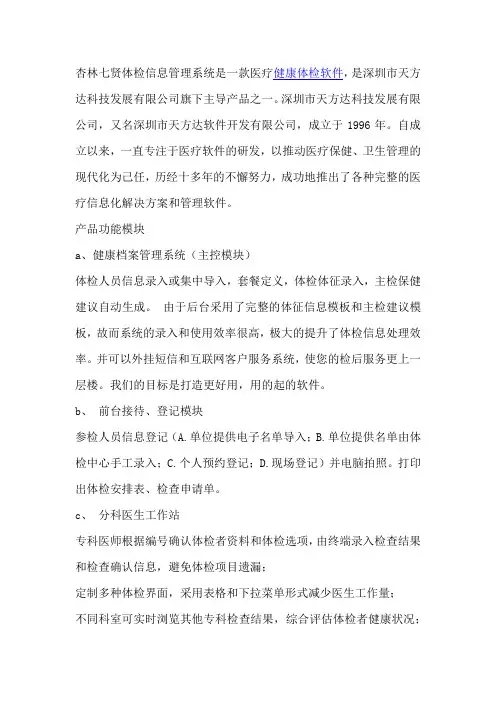 杏林七贤体检信息管理系统是一款医疗健康体检软件，是深圳市天方达科技发展有限公司旗下主导产品之一。深圳市天方达科技发展有限公司，又名深圳市天方达软件开发有限公司，成立于 1996 年。自成立以来，一直专注于医疗软件的研发，以推动医疗保健、卫生管理的现代化为己任，历经十多年的不懈努力，成功地推出了各种完整的医疗信息化解决方案和管理软件。

产品功能模块

a、健康档案管理系统（主控模块）

体检人员信息录入或集中导入，套餐定义，体检体征录入，主检保健建议自动生成。 由于后台采用了完整的体征信息模板和主检建议模板，故而系统的录入和使用效率很高，极大的提升了体检信息处理效率。并可以外挂短信和互联网客户服务系统，使您的检后服务更上一层楼。我们的目标是打造更好用，用的起的软件。

b、 前台接待、登记模块

参检人员信息登记（A.单位提供电子名单导入；B.单位提供名单由体检中心手工录入；C.个人预约登记；D.现场登记）并电脑拍照。打印出体检安排表、检查申请单。

c、 分科医生工作站

专科医师根据编号确认体检者资料和体检选项，由终端录入检查结果和检查确认信息，避免体检项目遗漏；

定制多种体检界面，采用表格和下拉菜单形式减少医生工作量；

不同科室可实时浏览其他专科检查结果，综合评估体检者健康状况；